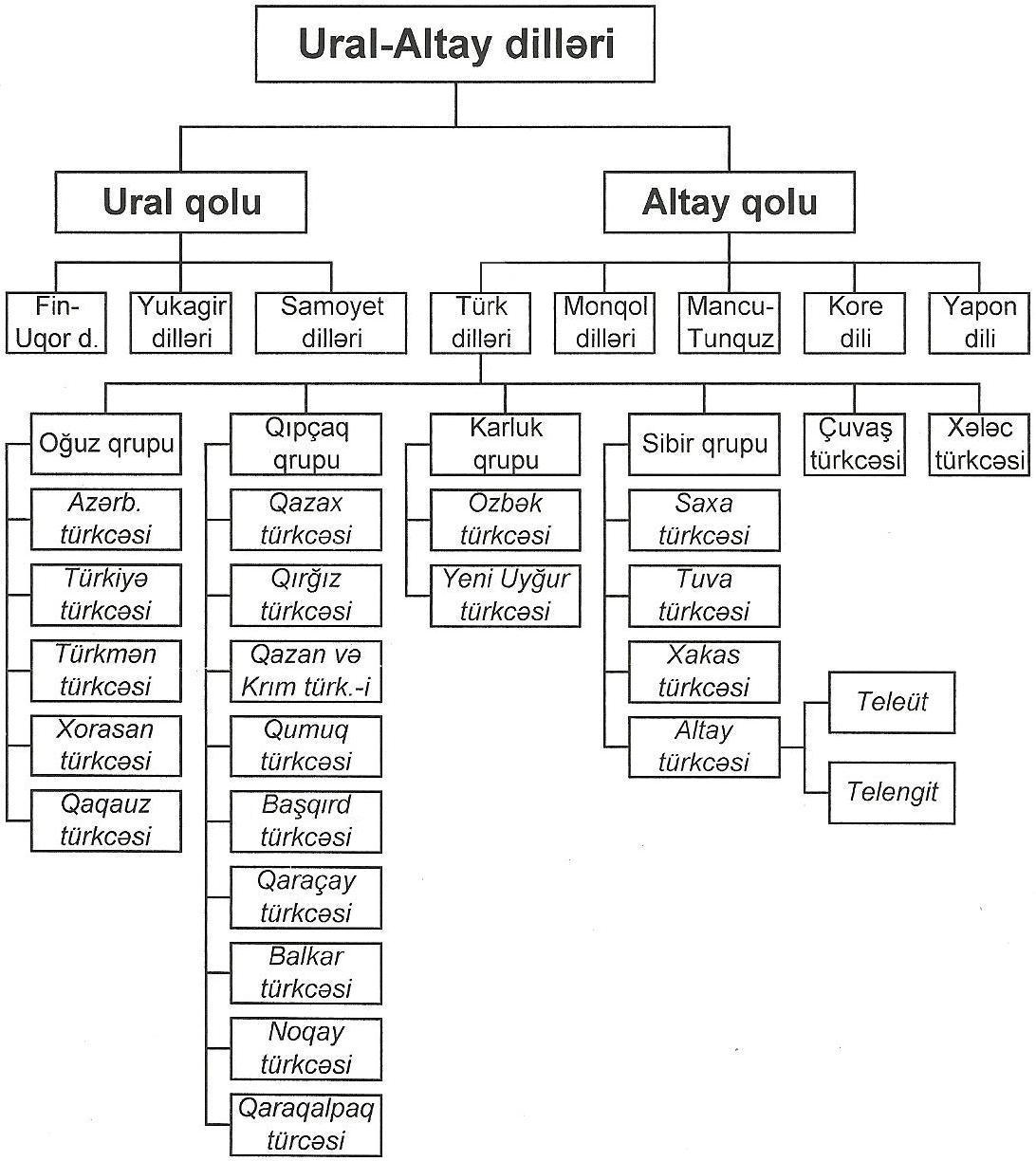 Ural-Altay dilləri

Ural qolu

Altay qolu

Fin-Uqor d.

Yukagir dilləri

Samoyet dilləri

Türk dilləri

Monqol dilləri

Mancu-Tunquz

Kore dili

Yapon dili

Oğuz qrupu

Azərb. türkcəsi

Türkiyə türkcəsi

Türkmən türkcəsi

Xorasan türkcəsi

Qaqauz türkcəsi

Qıpçaq qrupu

Qazax türkcəsi

Qırğız türkcəsi

Qazan və Krım türk.-i

Qumuq türkcəsi

Başqırd türkcəsi

Qaraçay türkcəsi

Balkar türkcəsi

Noqay türkcəsi

Qaraqalpaq türcəsi

Karluk qrupu

Ozbək türkcəsi

Yeni Uyğur türkcəsi

Sibir qrupu

Saxa türkcəsi

Tuva türkcəsi

Xakas türkcəsi

Altay türkcəsi

Teleüt

Telengit

Çuvaş türkcəsi

Xələc türkcəsi